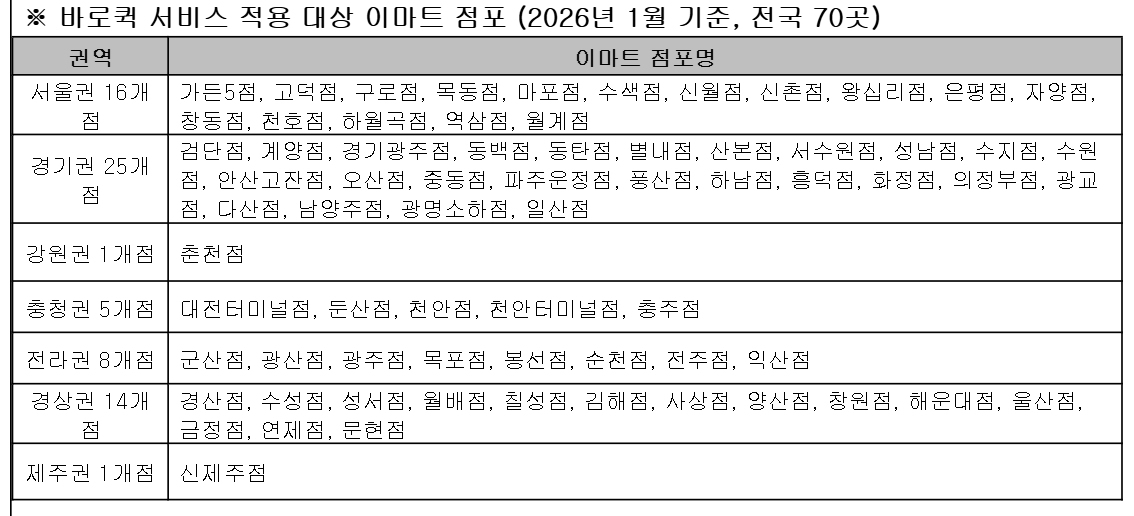 ※ 바로퀵 서비스 적용 대상 이마트 점포 (2026년 1월 기준, 전국 70곳)

| 권역 | 이마트 점포명 |
|---|---|
| 서울권 16개점 | 가든5점, 고덕점, 구로점, 목동점, 마포점, 수색점, 신월점, 신촌점, 왕십리점, 은평점, 자양점, 창동점, 천호점, 하월곡점, 역삼점, 월계점 |
| 경기권 25개점 | 검단점, 계양점, 경기광주점, 동백점, 동탄점, 별내점, 산본점, 서수원점, 성남점, 수지점, 수원점, 안산고잔점, 오산점, 중동점, 파주운정점, 풍산점, 하남점, 흥덕점, 화정점, 의정부점, 광교점, 다산점, 남양주점, 광명소하점, 일산점 |
| 강원권 1개점 | 춘천점 |
| 충청권 5개점 | 대전터미널점, 둔산점, 천안점, 천안터미널점, 충주점 |
| 전라권 8개점 | 군산점, 광산점, 광주점, 목포점, 봉선점, 순천점, 전주점, 익산점 |
| 경상권 14개점 | 경산점, 수성점, 성서점, 월배점, 칠성점, 김해점, 사상점, 양산점, 창원점, 해운대점, 울산점, 금정점, 연제점, 문현점 |
| 제주권 1개점 | 신제주점 |